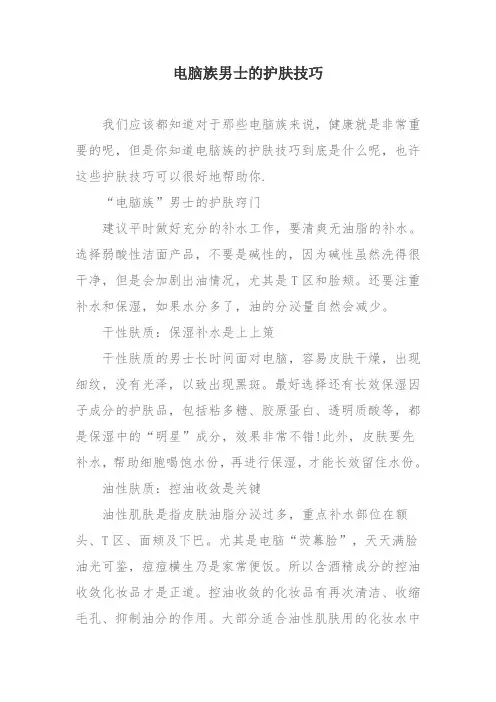 电脑族男士的护肤技巧

我们应该都知道对于那些电脑族来说，健康就是非常重要的呢，但是你知道电脑族的护肤技巧到底是什么呢，也许这些护肤技巧可以很好地帮助你.

“电脑族”男士的护肤窍门

建议平时做好充分的补水工作，要清爽无油脂的补水。选择弱酸性洁面产品，不要是碱性的，因为碱性虽然洗得很干净，但是会加剧出油情况，尤其是T区和脸颊。还要注重补水和保湿，如果水分多了，油的分泌量自然会减少。

干性肤质：保湿补水是上上策

干性肤质的男士长时间面对电脑，容易皮肤干燥，出现细纹，没有光泽，以致出现黑斑。最好选择还有长效保湿因子成分的护肤品，包括粘多糖、胶原蛋白、透明质酸等，都是保湿中的“明星”成分，效果非常不错!此外，皮肤要先补水，帮助细胞喝饱水份，再进行保湿，才能长效留住水份。

油性肤质：控油收敛是关键

油性肌肤是指皮肤油脂分泌过多，重点补水部位在额头、T区、面颊及下巴。尤其是电脑“荧幕脸”，天天满脸油光可鉴，痘痘横生乃是家常便饭。所以含酒精成分的控油收敛化妆品才是正道。控油收敛的化妆品有再次清洁、收缩毛孔、抑制油分的作用。大部分适合油性肌肤用的化妆水中